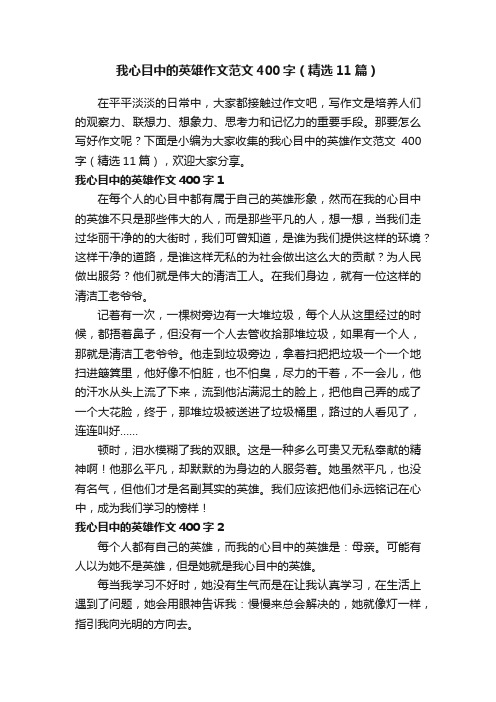 我心目中的英雄作文范文400字（精选11篇）

在平平淡淡的日常中，大家都接触过作文吧，写作文是培养人们的观察力、联想力、想象力、思考力和记忆力的重要手段。那要怎么写好作文呢？下面是小编为大家收集的我心目中的英雄作文范文 400字（精选11篇），欢迎大家分享。

我心目中的英雄作文400字1

在每个人的心目中都有属于自己的英雄形象，然而在我的心目中的英雄不只是那些伟大的人，而是那些平凡的人，想一想，当我们走过华丽干净的的大街时，我们可曾知道，是谁为我们提供这样的环境？这样干净的道路，是谁这样无私的为社会做出这么大的贡献？为人民做出服务？他们就是伟大的清洁工人。在我们身边，就有一位这样的清洁工老爷爷。

记着有一次，一棵树旁边有一大堆垃圾，每个人从这里经过的时候，都捂着鼻子，但没有一个人去管收拾那堆垃圾，如果有一个人，那就是清洁工老爷爷。他走到垃圾旁边，拿着扫把把垃圾一个一个地扫进簸箕里，他好像不怕脏，也不怕臭，尽力的干着，不一会儿，他的汗水从头上流了下来，流到他沾满泥土的脸上，把他自己弄的成了一个大花脸，终于，那堆垃圾被送进了垃圾桶里，路过的人看见了，连连叫好......

顿时，泪水模糊了我的双眼。这是一种多么可贵又无私奉献的精神啊！他那么平凡，却默默的为身边的人服务着。她虽然平凡，也没有名气，但他们才是名副其实的英雄。我们应该把他们永远铭记在心中，成为我们学习的榜样！

我心目中的英雄作文400字2

每个人都有自己的英雄，而我的心目中的英雄是：母亲。可能有人以为她不是英雄，但是她就是我心目中的英雄。

每当我学习不好时，她没有生气而是在让我认真学习，在生活上遇到了问题，她会用眼神告诉我：慢慢来总会解决的，她就像灯一样，指引我向光明的方向去。